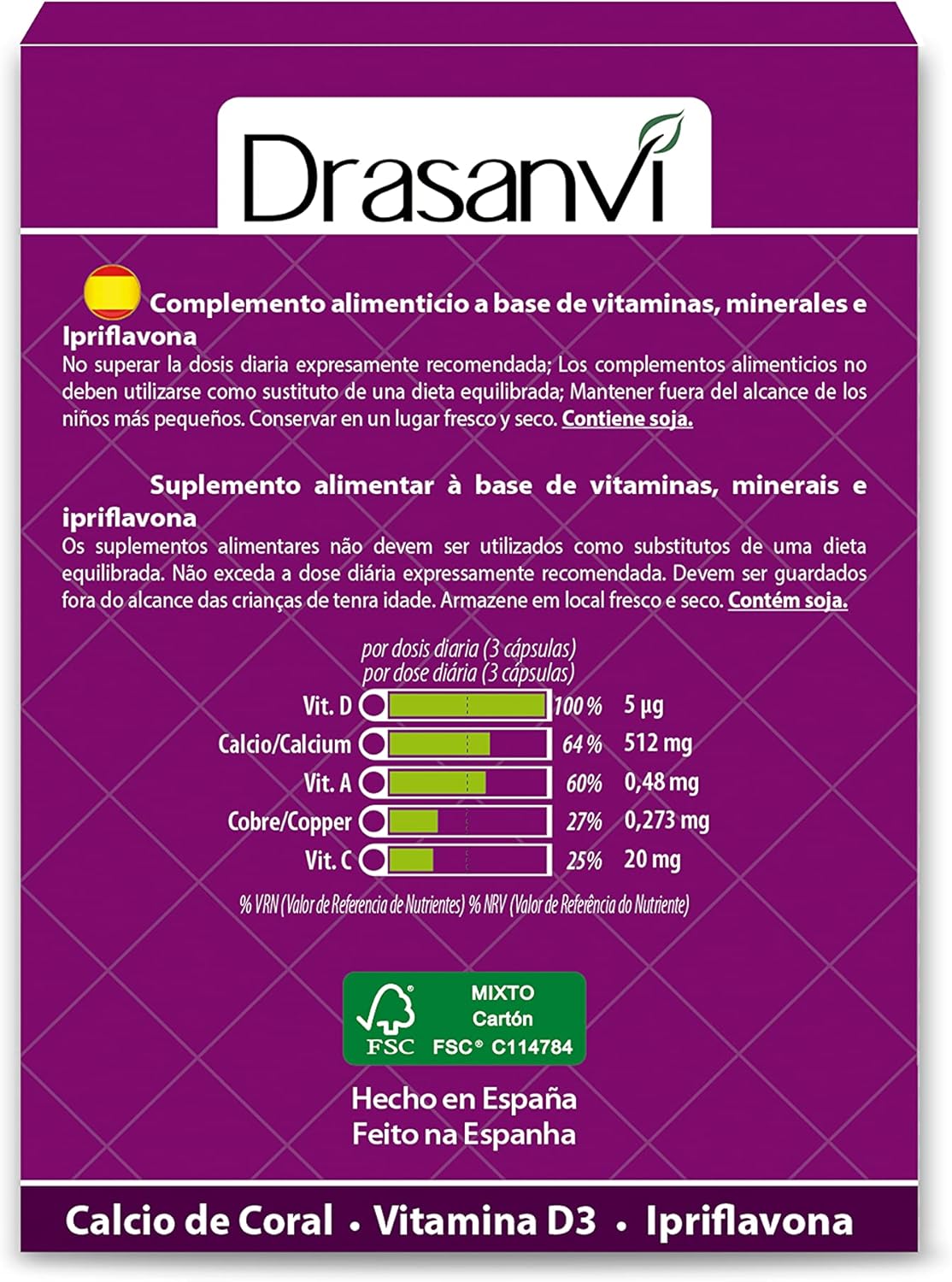 Drasanvi

Complemento alimenticio a base de vitaminas, minerales e Ipriflavona

No superar la dosis diaria expresamente recomendada; Los complementos alimenticios no deben utilizarse como sustituto de una dieta equilibrada; Mantener fuera del alcance de los niños más pequeños. Conservar en un lugar fresco y seco. Contiene soja.

Suplemento alimentar à base de vitaminas, minerais e ipriflavona

Os suplementos alimentares não devem ser utilizados como substitutos de uma dieta equilibrada. Não exceda a dose diária expressamente recomendada. Devem ser guardados fora do alcance das crianças de tenra idade. Armazene em local fresco e seco. Contém soja.

por dosis diaria (3 cápsulas)
por dose diária (3 cápsulas)

| | | |
|---|---|---|
| Vit. D | 100 % | 5 µg |
| Calcio/Calcium | 64 % | 512 mg |
| Vit. A | 60% | 0,48 mg |
| Cobre/Copper | 27% | 0,273 mg |
| Vit. C | 25% | 20 mg |

% VRN (Valor de Referencia de Nutrientes) % NRV (Valor de Referência do Nutriente)

FSC MIXTO Cartón FSC® C114784

Hecho en España
Feito na Espanha

Calcio de Coral • Vitamina D3 • Ipriflavona